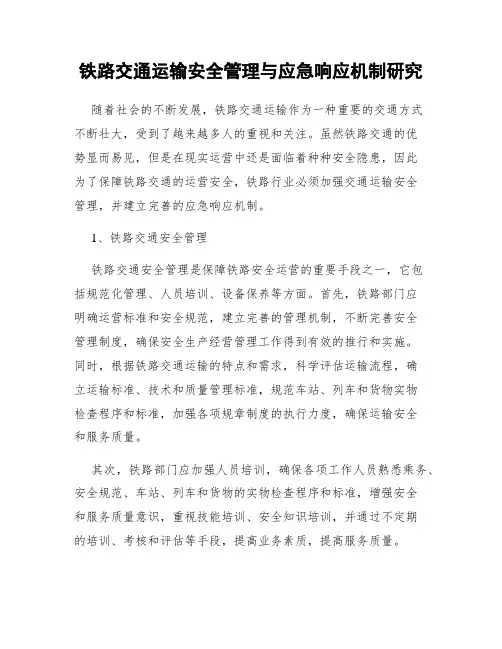 铁路交通运输安全管理与应急响应机制研究

随着社会的不断发展，铁路交通运输作为一种重要的交通方式不断壮大，受到了越来越多人的重视和关注。虽然铁路交通的优势显而易见，但是在现实运营中还是面临着种种安全隐患，因此为了保障铁路交通的运营安全，铁路行业必须加强交通运输安全管理，并建立完善的应急响应机制。

1、铁路交通安全管理

铁路交通安全管理是保障铁路安全运营的重要手段之一，它包括规范化管理、人员培训、设备保养等方面。首先，铁路部门应明确运营标准和安全规范，建立完善的管理机制，不断完善安全管理制度，确保安全生产经营管理工作得到有效的推行和实施。同时，根据铁路交通运输的特点和需求，科学评估运输流程，确立运输标准、技术和质量管理标准，规范车站、列车和货物实物检查程序和标准，加强各项规章制度的执行力度，确保运输安全和服务质量。

其次，铁路部门应加强人员培训，确保各项工作人员熟悉乘务、安全规范、车站、列车和货物的实物检查程序和标准，增强安全和服务质量意识，重视技能培训、安全知识培训，并通过不定期的培训、考核和评估等手段，提高业务素质，提高服务质量。